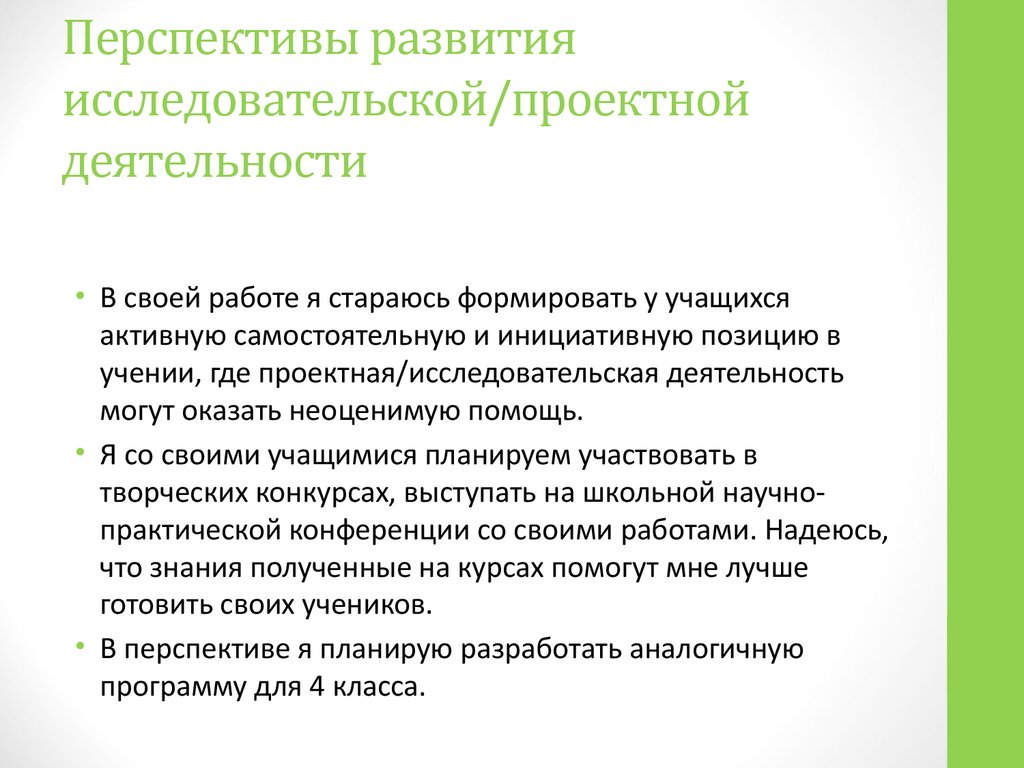 Перспективы развития исследовательской/проектной деятельности

• В своей работе я стараюсь формировать у учащихся активную самостоятельную и инициативную позицию в учении, где проектная/исследовательская деятельность могут оказать неоценимую помощь.

• Я со своими учащимися планируем участвовать в творческих конкурсах, выступать на школьной научно-практической конференции со своими работами. Надеюсь, что знания полученные на курсах помогут мне лучше готовить своих учеников.

• В перспективе я планирую разработать аналогичную программу для 4 класса.